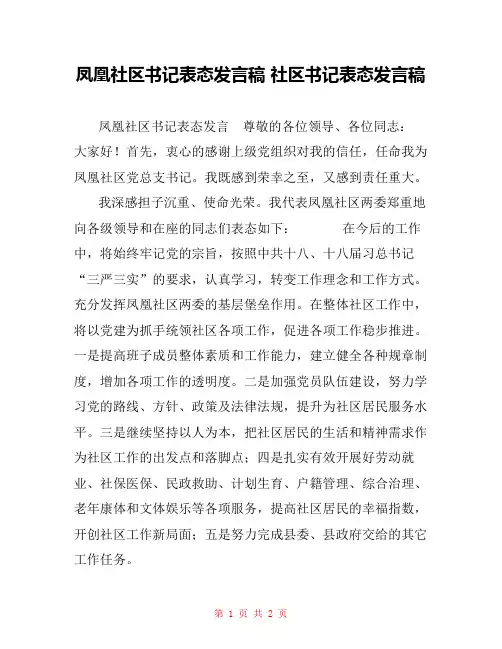 凤凰社区书记表态发言稿 社区书记表态发言稿

凤凰社区书记表态发言 尊敬的各位领导、各位同志：大家好！首先，衷心的感谢上级党组织对我的信任，任命我为凤凰社区党总支书记。我既感到荣幸之至，又感到责任重大。

我深感担子沉重、使命光荣。我代表凤凰社区两委郑重地向各级领导和在座的同志们表态如下： 在今后的工作中，将始终牢记党的宗旨，按照中共十八、十八届习总书记“三严三实”的要求，认真学习，转变工作理念和工作方式。充分发挥凤凰社区两委的基层堡垒作用。在整体社区工作中，将以党建为抓手统领社区各项工作，促进各项工作稳步推进。一是提高班子成员整体素质和工作能力，建立健全各种规章制度，增加各项工作的透明度。二是加强党员队伍建设，努力学习党的路线、方针、政策及法律法规，提升为社区居民服务水平。三是继续坚持以人为本，把社区居民的生活和精神需求作为社区工作的出发点和落脚点；四是扎实有效开展好劳动就业、社保医保、民政救助、计划生育、户籍管理、综合治理、老年康体和文体娱乐等各项服务，提高社区居民的幸福指数，开创社区工作新局面；五是努力完成县委、县政府交给的其它工作任务。

第 1 页 共 2 页